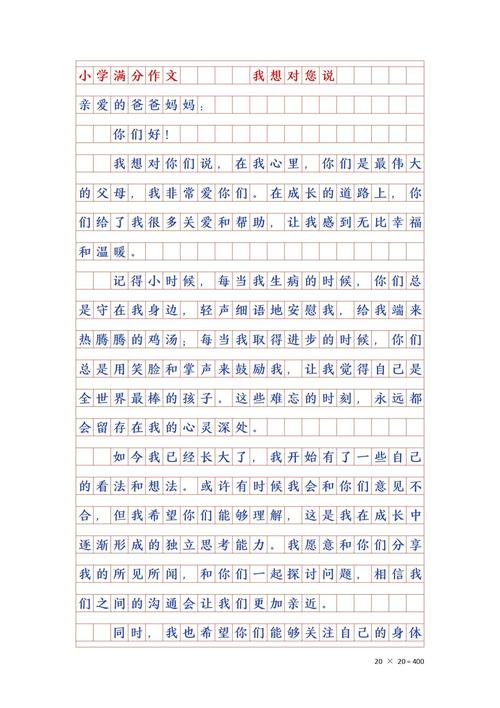 小学满分作文　　　　我想对您说

亲爱的爸爸妈妈：

你们好！

我想对你们说，在我心里，你们是最伟大的父母，我非常爱你们。在成长的道路上，你们给了我很多关爱和帮助，让我感到无比幸福和温暖。

记得小时候，每当我生病的时候，你们总是守在我身边，轻声细语地安慰我，给我端来热腾腾的鸡汤；每当我取得进步的时候，你们总是用笑脸和掌声来鼓励我，让我觉得自己是全世界最棒的孩子。这些难忘的时刻，永远都会留存在我的心灵深处。

如今我已经长大了，我开始有了一些自己的看法和想法。或许有时候我会和你们意见不合，但我希望你们能够理解，这是我在成长中逐渐形成的独立思考能力。我愿意和你们分享我的所见所闻，和你们一起探讨问题，相信我们之间的沟通会让我们更加亲近。

同时，我也希望你们能够关注自己的身体

20 × 20＝400